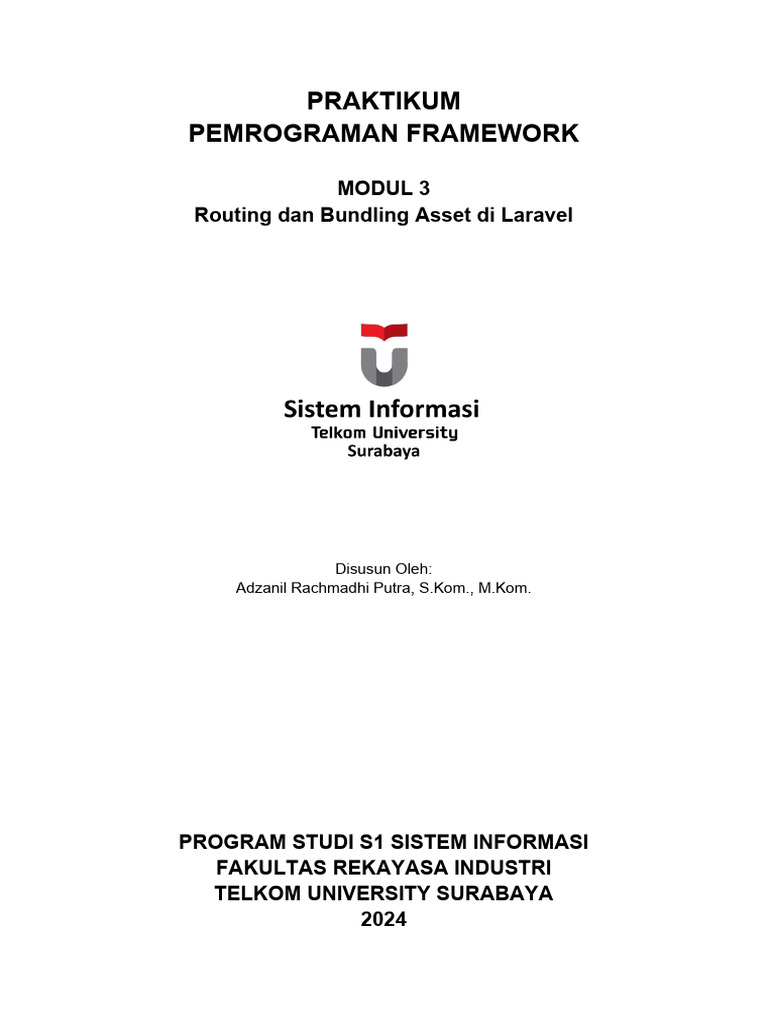 PRAKTIKUM
PEMROGRAMAN FRAMEWORK

MODUL 3
Routing dan Bundling Asset di Laravel

Sistem Informasi
Telkom University
Surabaya

Disusun Oleh:
Adzanil Rachmadhi Putra, S.Kom., M.Kom.

PROGRAM STUDI S1 SISTEM INFORMASI
FAKULTAS REKAYASA INDUSTRI
TELKOM UNIVERSITY SURABAYA
2024